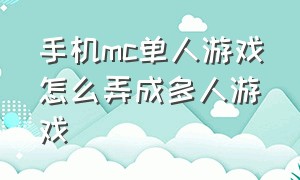 手机mc单人游戏怎么弄成多人游戏